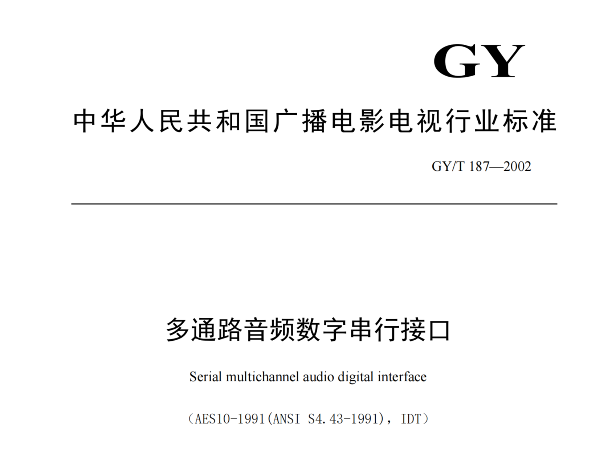 GY

中华人民共和国广播电影电视行业标准

GY/T 187—2002

多通路音频数字串行接口

Serial multichannel audio digital interface

（AES10-1991(ANSI S4.43-1991)，IDT）